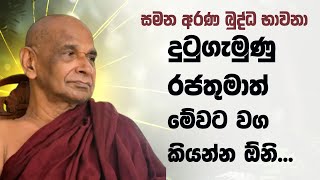 සමන අරණ බුද්ධ භාවනා

දුටුගැමුණු රජතුමාත් මේවට වග කියන්න ඕනි...